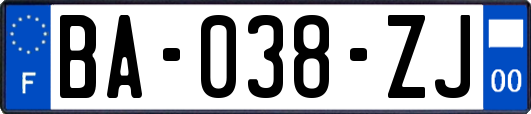 F

BA-038-ZJ

00